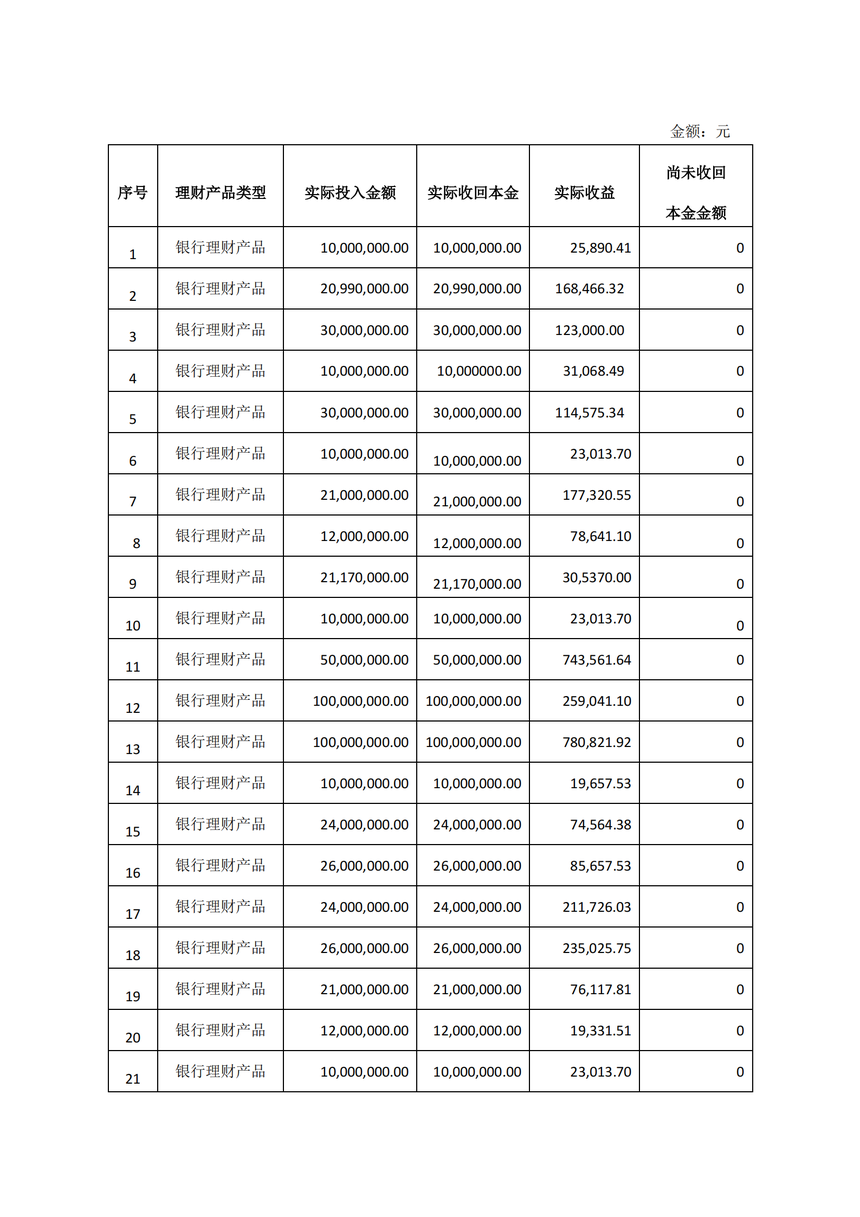 金额：元

| 序号 | 理财产品类型 | 实际投入金额 | 实际收回本金 | 实际收益 | 尚未收回本金金额 |
|---|---|---|---|---|---|
| 1 | 银行理财产品 | 10,000,000.00 | 10,000,000.00 | 25,890.41 | 0 |
| 2 | 银行理财产品 | 20,990,000.00 | 20,990,000.00 | 168,466.32 | 0 |
| 3 | 银行理财产品 | 30,000,000.00 | 30,000,000.00 | 123,000.00 | 0 |
| 4 | 银行理财产品 | 10,000,000.00 | 10,000000.00 | 31,068.49 | 0 |
| 5 | 银行理财产品 | 30,000,000.00 | 30,000,000.00 | 114,575.34 | 0 |
| 6 | 银行理财产品 | 10,000,000.00 | 10,000,000.00 | 23,013.70 | 0 |
| 7 | 银行理财产品 | 21,000,000.00 | 21,000,000.00 | 177,320.55 | 0 |
| 8 | 银行理财产品 | 12,000,000.00 | 12,000,000.00 | 78,641.10 | 0 |
| 9 | 银行理财产品 | 21,170,000.00 | 21,170,000.00 | 30,5370.00 | 0 |
| 10 | 银行理财产品 | 10,000,000.00 | 10,000,000.00 | 23,013.70 | 0 |
| 11 | 银行理财产品 | 50,000,000.00 | 50,000,000.00 | 743,561.64 | 0 |
| 12 | 银行理财产品 | 100,000,000.00 | 100,000,000.00 | 259,041.10 | 0 |
| 13 | 银行理财产品 | 100,000,000.00 | 100,000,000.00 | 780,821.92 | 0 |
| 14 | 银行理财产品 | 10,000,000.00 | 10,000,000.00 | 19,657.53 | 0 |
| 15 | 银行理财产品 | 24,000,000.00 | 24,000,000.00 | 74,564.38 | 0 |
| 16 | 银行理财产品 | 26,000,000.00 | 26,000,000.00 | 85,657.53 | 0 |
| 17 | 银行理财产品 | 24,000,000.00 | 24,000,000.00 | 211,726.03 | 0 |
| 18 | 银行理财产品 | 26,000,000.00 | 26,000,000.00 | 235,025.75 | 0 |
| 19 | 银行理财产品 | 21,000,000.00 | 21,000,000.00 | 76,117.81 | 0 |
| 20 | 银行理财产品 | 12,000,000.00 | 12,000,000.00 | 19,331.51 | 0 |
| 21 | 银行理财产品 | 10,000,000.00 | 10,000,000.00 | 23,013.70 | 0 |